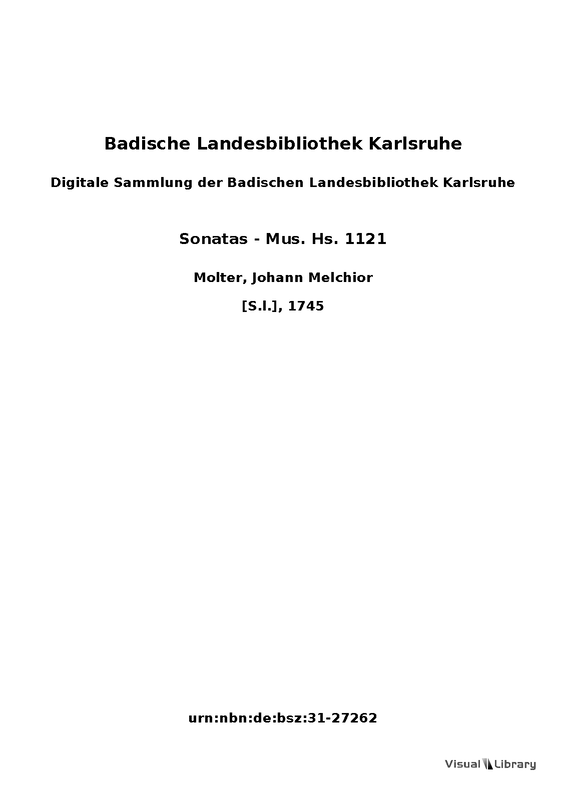 Badische Landesbibliothek Karlsruhe

Digitale Sammlung der Badischen Landesbibliothek Karlsruhe

Sonatas - Mus. Hs. 1121

Molter, Johann Melchior

[S.l.], 1745

urn:nbn:de:bsz:31-27262

Visual Library